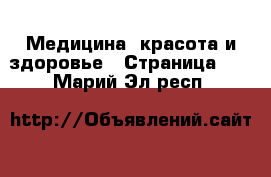 Медицина  красота и здоровье   Страница    Марий Эл респ

http://Объявлений.сайт